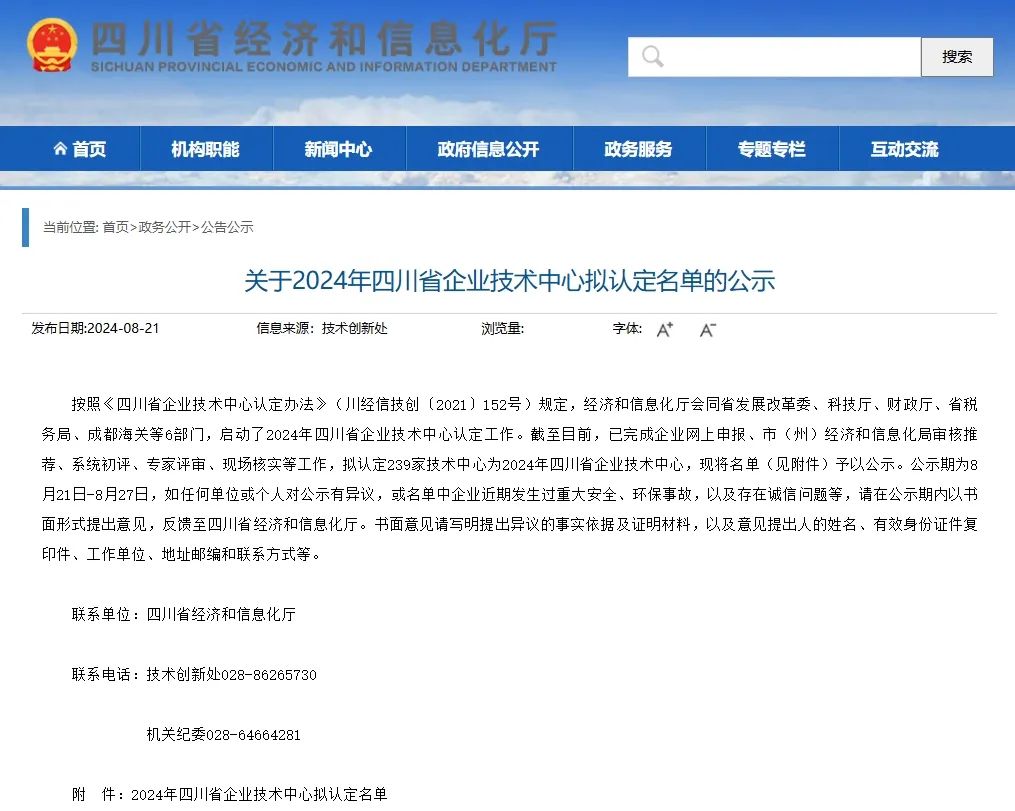 四川省经济和信息化厅
SICHUAN PROVINCIAL ECONOMIC AND INFORMATION DEPARTMENT

搜索

首页 机构职能 新闻中心 政府信息公开 政务服务 专题专栏 互动交流

当前位置: 首页>政务公开>公告公示

关于2024年四川省企业技术中心拟认定名单的公示

发布日期:2024-08-21 信息来源: 技术创新处 浏览量: 字体: A+ A-

按照《四川省企业技术中心认定办法》（川经信技创〔2021〕152号）规定，经济和信息化厅会同省发展改革委、科技厅、财政厅、省税务局、成都海关等6部门，启动了2024年四川省企业技术中心认定工作。截至目前，已完成企业网上申报、市（州）经济和信息化局审核推荐、系统初评、专家评审、现场核实等工作，拟认定239家技术中心为2024年四川省企业技术中心，现将名单（见附件）予以公示。公示期为8月21日-8月27日，如任何单位或个人对公示有异议，或名单中企业近期发生过重大安全、环保事故，以及存在诚信问题等，请在公示期内以书面形式提出意见，反馈至四川省经济和信息化厅。书面意见请写明提出异议的事实依据及证明材料，以及意见提出人的姓名、有效身份证件复印件、工作单位、地址邮编和联系方式等。

联系单位：四川省经济和信息化厅

联系电话：技术创新处028-86265730

机关纪委028-64664281

附 件：2024年四川省企业技术中心拟认定名单